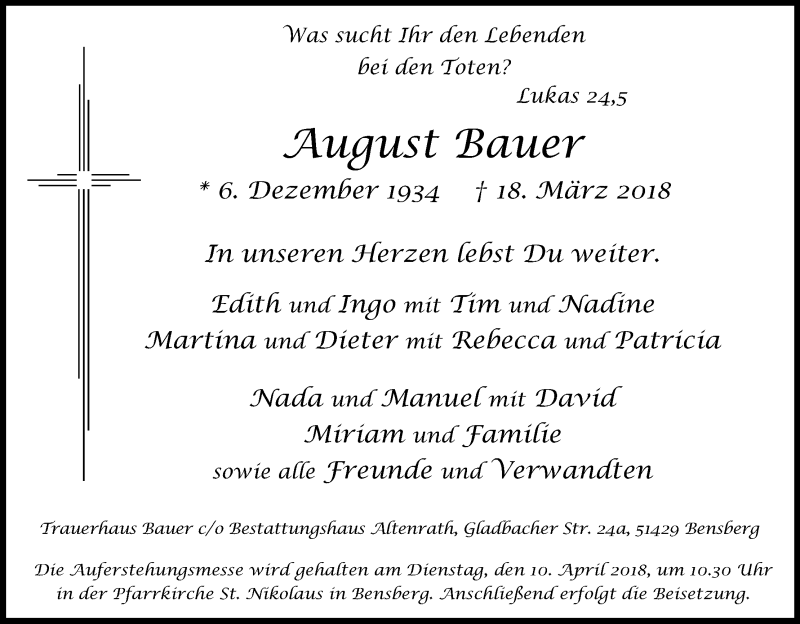 Was sucht Ihr den Lebenden
bei den Toten?
Lukas 24,5

August Bauer

* 6. Dezember 1934 † 18. März 2018

In unseren Herzen lebst Du weiter.

Edith und Ingo mit Tim und Nadine
Martina und Dieter mit Rebecca und Patricia

Nada und Manuel mit David
Miriam und Familie
sowie alle Freunde und Verwandten

Trauerhaus Bauer c/o Bestattungshaus Altenrath, Gladbacher Str. 24a, 51429 Bensberg

Die Auferstehungsmesse wird gehalten am Dienstag, den 10. April 2018, um 10.30 Uhr in der Pfarrkirche St. Nikolaus in Bensberg. Anschließend erfolgt die Beisetzung.